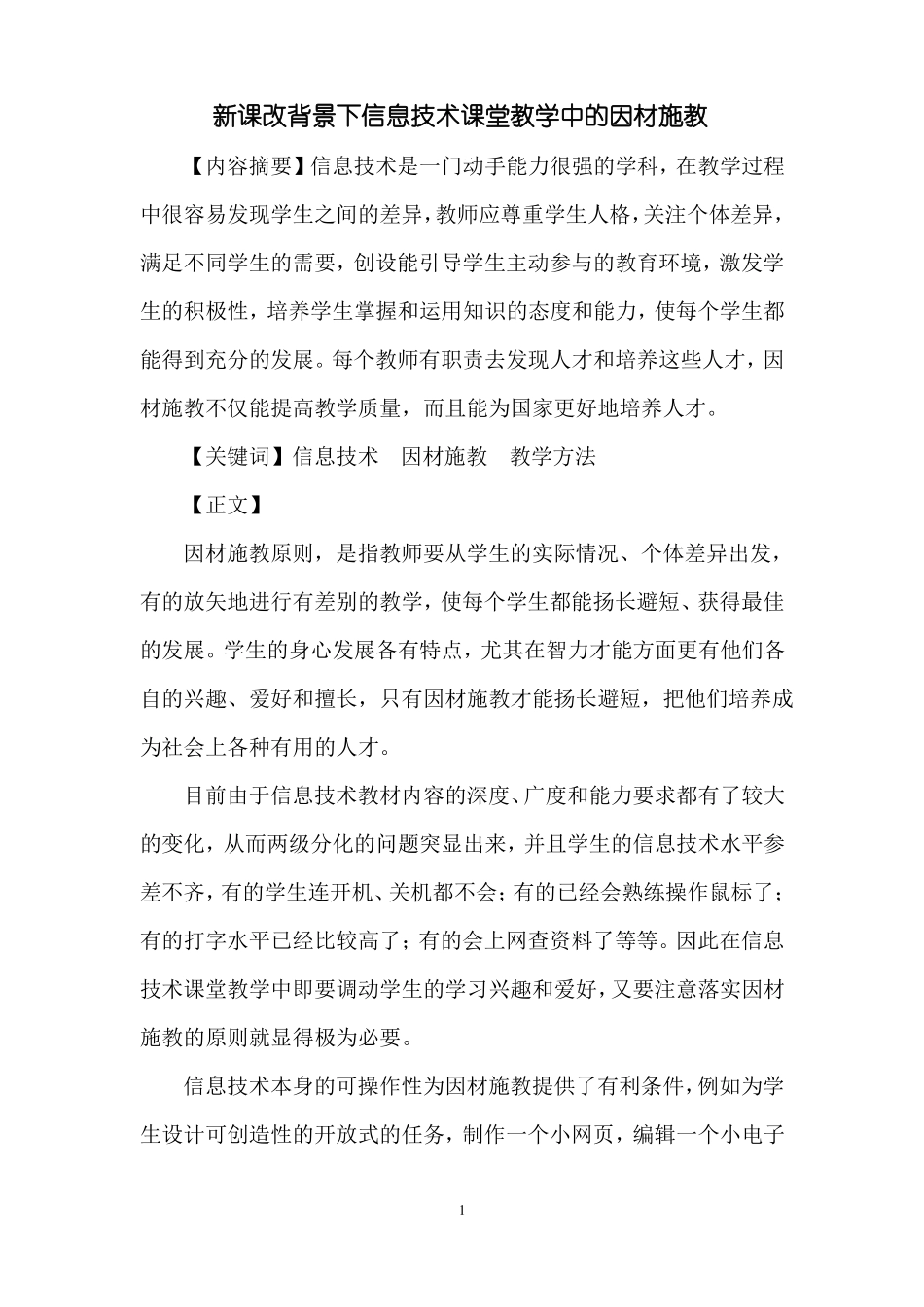 新课改背景下信息技术课堂教学中的因材施教

【内容摘要】信息技术是一门动手能力很强的学科，在教学过程中很容易发现学生之间的差异，教师应尊重学生人格，关注个体差异，满足不同学生的需要，创设能引导学生主动参与的教育环境，激发学生的积极性，培养学生掌握和运用知识的态度和能力，使每个学生都能得到充分的发展。每个教师有职责去发现人才和培养这些人才，因材施教不仅能提高教学质量，而且能为国家更好地培养人才。

【关键词】信息技术　因材施教　教学方法

【正文】

因材施教原则，是指教师要从学生的实际情况、个体差异出发，有的放矢地进行有差别的教学，使每个学生都能扬长避短、获得最佳的发展。学生的身心发展各有特点，尤其在智力才能方面更有他们各自的兴趣、爱好和擅长，只有因材施教才能扬长避短，把他们培养成为社会上各种有用的人才。

目前由于信息技术教材内容的深度、广度和能力要求都有了较大的变化，从而两级分化的问题突显出来，并且学生的信息技术水平参差不齐，有的学生连开机、关机都不会；有的已经会熟练操作鼠标了；有的打字水平已经比较高了；有的会上网查资料了等等。因此在信息技术课堂教学中即要调动学生的学习兴趣和爱好，又要注意落实因材施教的原则就显得极为必要。

信息技术本身的可操作性为因材施教提供了有利条件，例如为学生设计可创造性的开放式的任务，制作一个小网页，编辑一个小电子

1